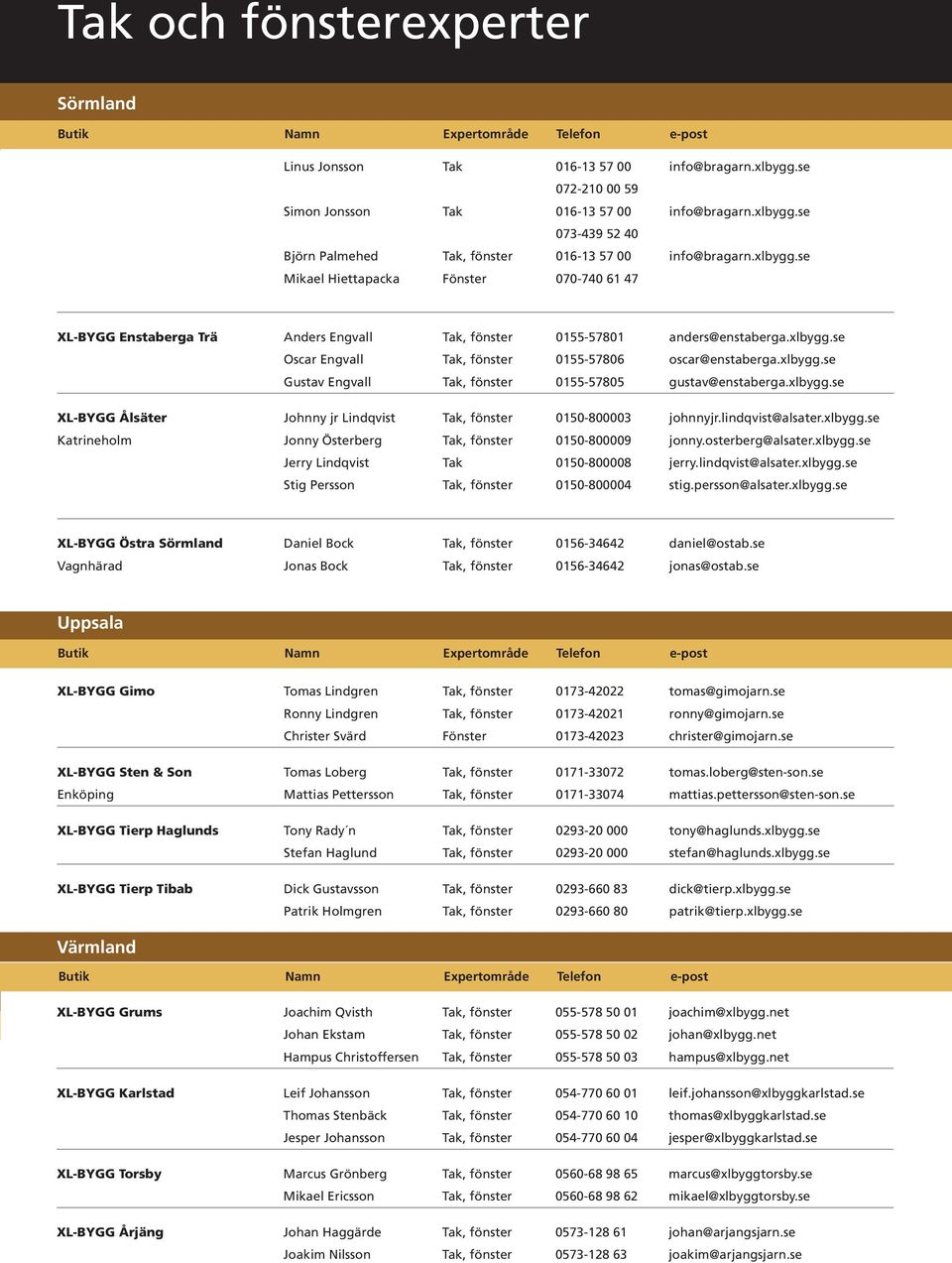 Tak och fönsterexperter

Sörmland

| Butik | Namn | Expertområde | Telefon | e-post |
|---|---|---|---|---|
| | Linus Jonsson | Tak | 016-13 57 00 | info@bragarn.xlbygg.se |
| | | | 072-210 00 59 | |
| | Simon Jonsson | Tak | 016-13 57 00 | info@bragarn.xlbygg.se |
| | | | 073-439 52 40 | |
| | Björn Palmehed | Tak, fönster | 016-13 57 00 | info@bragarn.xlbygg.se |
| | Mikael Hiettapacka | Fönster | 070-740 61 47 | |
| XL-BYGG Enstaberga Trä | Anders Engvall | Tak, fönster | 0155-57801 | anders@enstaberga.xlbygg.se |
| | Oscar Engvall | Tak, fönster | 0155-57806 | oscar@enstaberga.xlbygg.se |
| | Gustav Engvall | Tak, fönster | 0155-57805 | gustav@enstaberga.xlbygg.se |
| XL-BYGG Ålsäter | Johnny jr Lindqvist | Tak, fönster | 0150-800003 | johnnyjr.lindqvist@alsater.xlbygg.se |
| Katrineholm | Jonny Österberg | Tak, fönster | 0150-800009 | jonny.osterberg@alsater.xlbygg.se |
| | Jerry Lindqvist | Tak | 0150-800008 | jerry.lindqvist@alsater.xlbygg.se |
| | Stig Persson | Tak, fönster | 0150-800004 | stig.persson@alsater.xlbygg.se |
| XL-BYGG Östra Sörmland | Daniel Bock | Tak, fönster | 0156-34642 | daniel@ostab.se |
| Vagnhärad | Jonas Bock | Tak, fönster | 0156-34642 | jonas@ostab.se |

Uppsala

| Butik | Namn | Expertområde | Telefon | e-post |
|---|---|---|---|---|
| XL-BYGG Gimo | Tomas Lindgren | Tak, fönster | 0173-42022 | tomas@gimojarn.se |
| | Ronny Lindgren | Tak, fönster | 0173-42021 | ronny@gimojarn.se |
| | Christer Svärd | Fönster | 0173-42023 | christer@gimojarn.se |
| XL-BYGG Sten & Son | Tomas Loberg | Tak, fönster | 0171-33072 | tomas.loberg@sten-son.se |
| Enköping | Mattias Pettersson | Tak, fönster | 0171-33074 | mattias.pettersson@sten-son.se |
| XL-BYGG Tierp Haglunds | Tony Rady´n | Tak, fönster | 0293-20 000 | tony@haglunds.xlbygg.se |
| | Stefan Haglund | Tak, fönster | 0293-20 000 | stefan@haglunds.xlbygg.se |
| XL-BYGG Tierp Tibab | Dick Gustavsson | Tak, fönster | 0293-660 83 | dick@tierp.xlbygg.se |
| | Patrik Holmgren | Tak, fönster | 0293-660 80 | patrik@tierp.xlbygg.se |

Värmland

| Butik | Namn | Expertområde | Telefon | e-post |
|---|---|---|---|---|
| XL-BYGG Grums | Joachim Qvisth | Tak, fönster | 055-578 50 01 | joachim@xlbygg.net |
| | Johan Ekstam | Tak, fönster | 055-578 50 02 | johan@xlbygg.net |
| | Hampus Christoffersen | Tak, fönster | 055-578 50 03 | hampus@xlbygg.net |
| XL-BYGG Karlstad | Leif Johansson | Tak, fönster | 054-770 60 01 | leif.johansson@xlbyggkarlstad.se |
| | Thomas Stenbäck | Tak, fönster | 054-770 60 10 | thomas@xlbyggkarlstad.se |
| | Jesper Johansson | Tak, fönster | 054-770 60 04 | jesper@xlbyggkarlstad.se |
| XL-BYGG Torsby | Marcus Grönberg | Tak, fönster | 0560-68 98 65 | marcus@xlbyggtorsby.se |
| | Mikael Ericsson | Tak, fönster | 0560-68 98 62 | mikael@xlbyggtorsby.se |
| XL-BYGG Årjäng | Johan Haggärde | Tak, fönster | 0573-128 61 | johan@arjangsjarn.se |
| | Joakim Nilsson | Tak, fönster | 0573-128 63 | joakim@arjangsjarn.se |